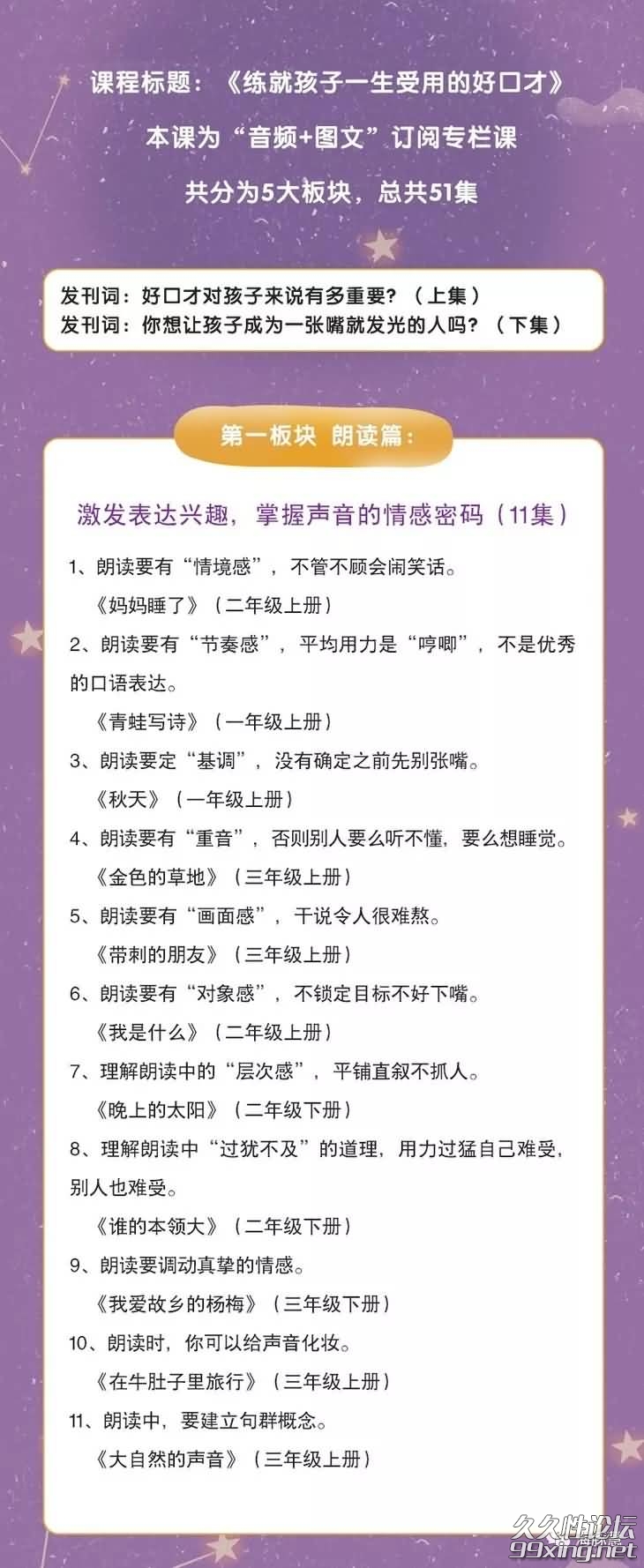 课程标题：《练就孩子一生受用的好口才》

本课为“音频+图文”订阅专栏课

共分为5大板块，总共51集

发刊词：好口才对孩子来说有多重要？（上集）
发刊词：你想让孩子成为一张嘴就发光的人吗？（下集）

第一板块 朗读篇：

激发表达兴趣，掌握声音的情感密码（11集）

1、朗读要有“情境感”，不管不顾会闹笑话。
《妈妈睡了》（二年级上册）

2、朗读要有“节奏感”，平均用力是“哼唧”，不是优秀的口语表达。
《青蛙写诗》（一年级上册）

3、朗读要定“基调”，没有确定之前先别张嘴。
《秋天》（一年级上册）

4、朗读要有“重音”，否则别人要么听不懂，要么想睡觉。
《金色的草地》（三年级上册）

5、朗读要有“画面感”，干说令人很难熬。
《带刺的朋友》（三年级上册）

6、朗读要有“对象感”，不锁定目标不好下嘴。
《我是什么》（二年级上册）

7、理解朗读中的“层次感”，平铺直叙不抓人。
《晚上的太阳》（二年级下册）

8、理解朗读中“过犹不及”的道理，用力过猛自己难受，别人也难受。
《谁的本领大》（二年级下册）

9、朗读要调动真挚的情感。
《我爱故乡的杨梅》（三年级下册）

10、朗读时，你可以给声音化妆。
《在牛肚子里旅行》（三年级上册）

11、朗读中，要建立句群概念。
《大自然的声音》（三年级上册）

久久性论坛
99xing.net